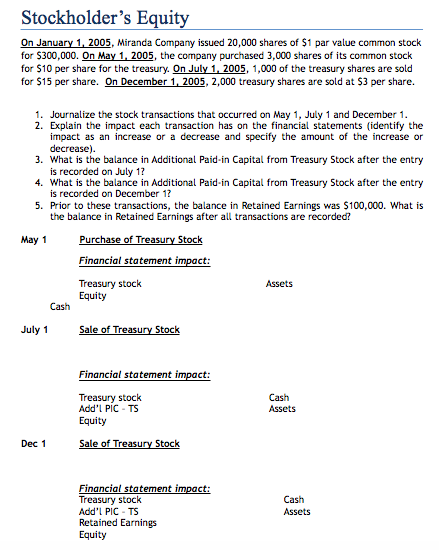 Stockholder's Equity

On January 1, 2005, Miranda Company issued 20,000 shares of $1 par value common stock for $300,000. On May 1, 2005, the company purchased 3,000 shares of its common stock for $10 per share for the treasury. On July 1, 2005, 1,000 of the treasury shares are sold for $15 per share. On December 1, 2005, 2,000 treasury shares are sold at $3 per share.

1. Journalize the stock transactions that occurred on May 1, July 1 and December 1.
2. Explain the impact each transaction has on the financial statements (identify the impact as an increase or a decrease and specify the amount of the increase or decrease).
3. What is the balance in Additional Paid-in Capital from Treasury Stock after the entry is recorded on July 1?
4. What is the balance in Additional Paid-in Capital from Treasury Stock after the entry is recorded on December 1?
5. Prior to these transactions, the balance in Retained Earnings was $100,000. What is the balance in Retained Earnings after all transactions are recorded?

May 1 Purchase of Treasury Stock

Financial statement impact:

Treasury stock
Equity
Cash

Assets

July 1 Sale of Treasury Stock

Financial statement impact:

Treasury stock
Add'l PIC - TS
Equity

Cash
Assets

Dec 1 Sale of Treasury Stock

Financial statement impact:
Treasury stock
Add'l PIC - TS
Retained Earnings
Equity

Cash
Assets